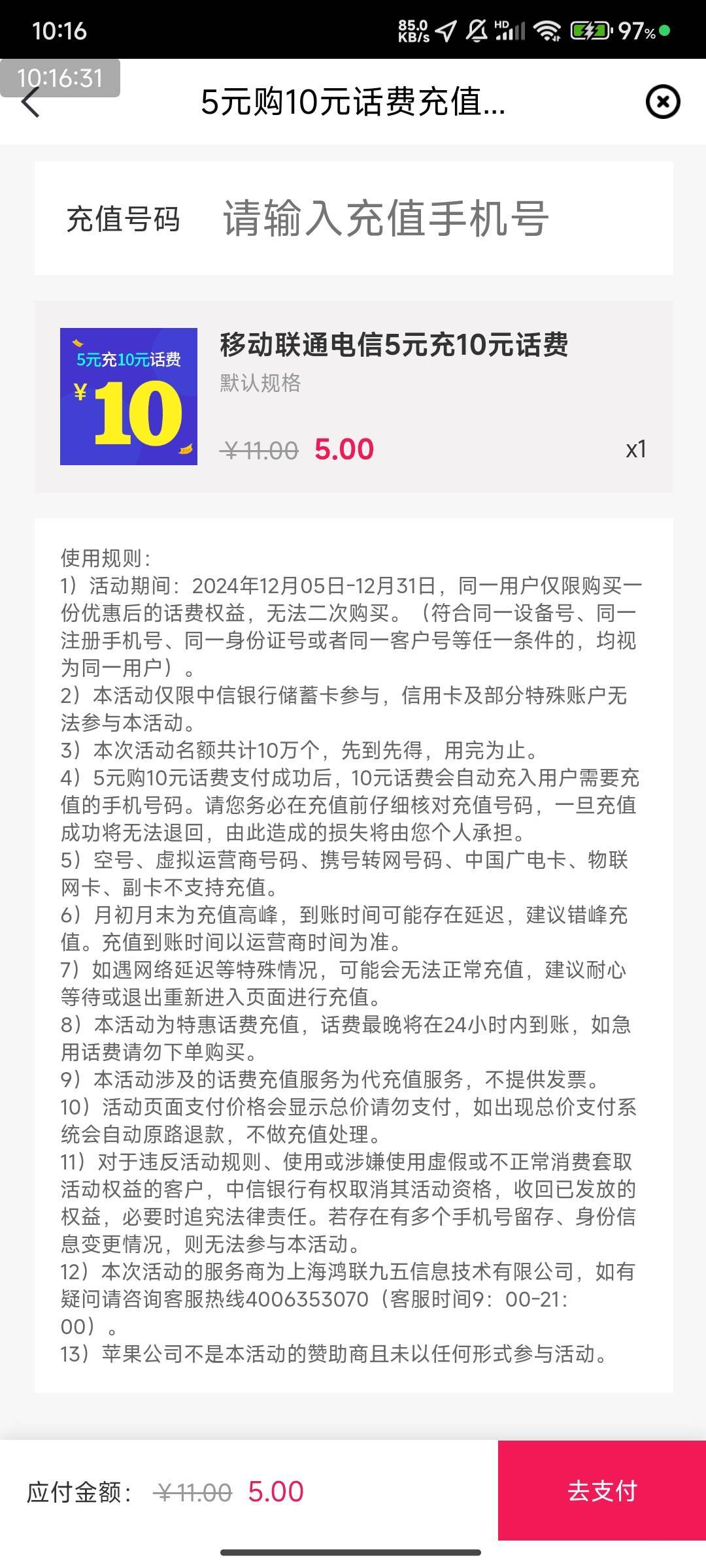 10:16
85.0 KB/s
HD
97%

10:16:31

5元购10元话费充值...

充值号码 请输入充值手机号

5元充10元话费
¥10

移动联通电信5元充10元话费
默认规格
¥11.00 5.00 x1

使用规则：
1）活动期间：2024年12月05日-12月31日，同一用户仅限购买一份优惠后的话费权益，无法二次购买。（符合同一设备号、同一注册手机号、同一身份证号或者同一客户号等任一条件的，均视为同一用户）。
2）本活动仅限中信银行储蓄卡参与，信用卡及部分特殊账户无法参与本活动。
3）本次活动名额共计10万个，先到先得，用完为止。
4）5元购10元话费支付成功后，10元话费会自动充入用户需要充值的手机号码。请您务必在充值前仔细核对充值号码，一旦充值成功将无法退回，由此造成的损失将由您个人承担。
5）空号、虚拟运营商号码、携号转网号码、中国广电卡、物联网卡、副卡不支持充值。
6）月初月末为充值高峰，到账时间可能存在延迟，建议错峰充值。充值到账时间以运营商时间为准。
7）如遇网络延迟等特殊情况，可能会无法正常充值，建议耐心等待或退出重新进入页面进行充值。
8）本活动为特惠话费充值，话费最晚将在24小时内到账，如急用话费请勿下单购买。
9）本活动涉及的话费充值服务为代充值服务，不提供发票。
10）活动页面支付价格会显示总价请勿支付，如出现总价支付系统会自动原路退款，不做充值处理。
11）对于违反活动规则、使用或涉嫌使用虚假或不正常消费套取活动权益的客户，中信银行有权取消其活动资格，收回已发放的权益，必要时追究法律责任。若存在有多个手机号留存、身份信息变更情况，则无法参与本活动。
12）本次活动的服务商为上海鸿联九五信息技术有限公司，如有疑问请咨询客服热线4006353070（客服时间9：00-21：00）。
13）苹果公司不是本活动的赞助商且未以任何形式参与活动。

应付金额： ¥11.00 5.00
去支付